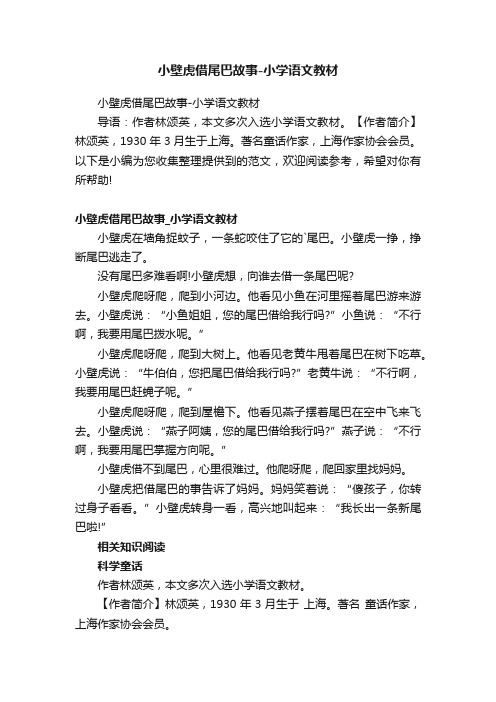 小壁虎借尾巴故事-小学语文教材

小壁虎借尾巴故事-小学语文教材

导语：作者林颂英，本文多次入选小学语文教材。【作者简介】林颂英，1930 年 3 月生于上海。著名童话作家，上海作家协会会员。以下是小编为您收集整理提供到的范文，欢迎阅读参考，希望对你有所帮助!

小壁虎借尾巴故事_小学语文教材

小壁虎在墙角捉蚊子，一条蛇咬住了它的`尾巴。小壁虎一挣，挣断尾巴逃走了。

没有尾巴多难看啊!小壁虎想，向谁去借一条尾巴呢?

小壁虎爬呀爬，爬到小河边。他看见小鱼在河里摇着尾巴游来游去。小壁虎说：“小鱼姐姐，您的尾巴借给我行吗?”小鱼说：“不行啊，我要用尾巴拨水呢。”

小壁虎爬呀爬，爬到大树上。他看见老黄牛甩着尾巴在树下吃草。小壁虎说：“牛伯伯，您把尾巴借给我行吗?”老黄牛说：“不行啊，我要用尾巴赶蝇子呢。”

小壁虎爬呀爬，爬到屋檐下。他看见燕子摆着尾巴在空中飞来飞去。小壁虎说：“燕子阿姨，您的尾巴借给我行吗?”燕子说：“不行啊，我要用尾巴掌握方向呢。”

小壁虎借不到尾巴，心里很难过。他爬呀爬，爬回家里找妈妈。

小壁虎把借尾巴的事告诉了妈妈。妈妈笑着说：“傻孩子，你转过身子看看。”小壁虎转身一看，高兴地叫起来：“我长出一条新尾巴啦!”

相关知识阅读

科学童话

作者林颂英，本文多次入选小学语文教材。

【作者简介】林颂英，1930 年 3 月生于 上海。著名 童话作家，上海作家协会会员。